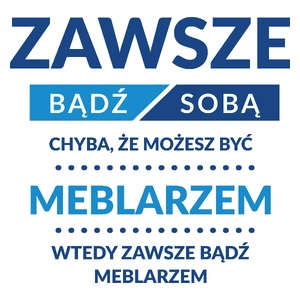 ZAWSZE

BĄDŹ SOBĄ

CHYBA, ŻE MOŻESZ BYĆ

MEBLARZEM

WTEDY ZAWSZE BĄDŹ MEBLARZEM